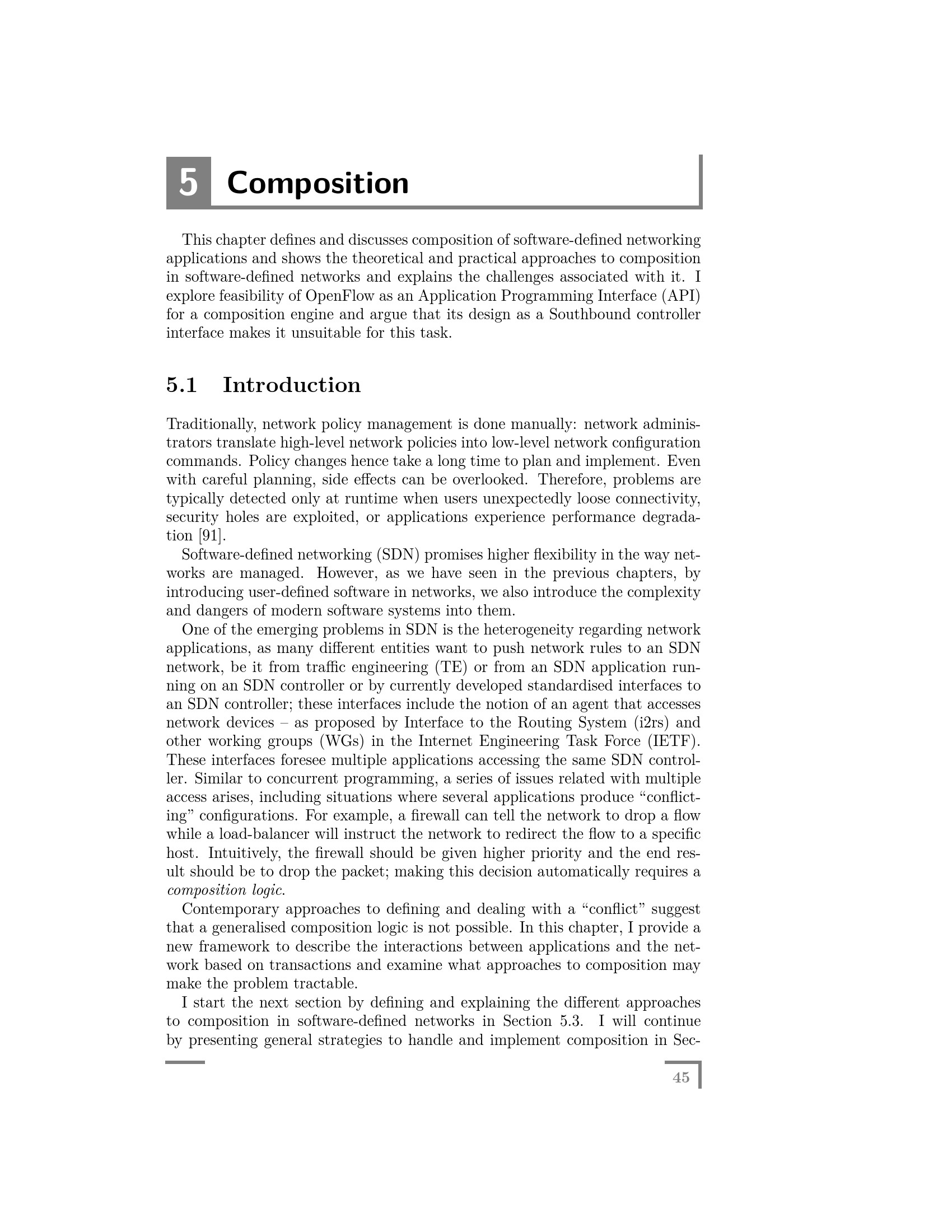 5 Composition

This chapter defines and discusses composition of software-defined networking applications and shows the theoretical and practical approaches to composition in software-defined networks and explains the challenges associated with it. I explore feasibility of OpenFlow as an Application Programming Interface (API) for a composition engine and argue that its design as a Southbound controller interface makes it unsuitable for this task.

5.1 Introduction

Traditionally, network policy management is done manually: network administrators translate high-level network policies into low-level network configuration commands. Policy changes hence take a long time to plan and implement. Even with careful planning, side effects can be overlooked. Therefore, problems are typically detected only at runtime when users unexpectedly loose connectivity, security holes are exploited, or applications experience performance degradation [91].

Software-defined networking (SDN) promises higher flexibility in the way networks are managed. However, as we have seen in the previous chapters, by introducing user-defined software in networks, we also introduce the complexity and dangers of modern software systems into them.

One of the emerging problems in SDN is the heterogeneity regarding network applications, as many different entities want to push network rules to an SDN network, be it from traffic engineering (TE) or from an SDN application running on an SDN controller or by currently developed standardised interfaces to an SDN controller; these interfaces include the notion of an agent that accesses network devices – as proposed by Interface to the Routing System (i2rs) and other working groups (WGs) in the Internet Engineering Task Force (IETF). These interfaces foresee multiple applications accessing the same SDN controller. Similar to concurrent programming, a series of issues related with multiple access arises, including situations where several applications produce “conflicting” configurations. For example, a firewall can tell the network to drop a flow while a load-balancer will instruct the network to redirect the flow to a specific host. Intuitively, the firewall should be given higher priority and the end result should be to drop the packet; making this decision automatically requires a composition logic.

Contemporary approaches to defining and dealing with a “conflict” suggest that a generalised composition logic is not possible. In this chapter, I provide a new framework to describe the interactions between applications and the network based on transactions and examine what approaches to composition may make the problem tractable.

I start the next section by defining and explaining the different approaches to composition in software-defined networks in Section 5.3. I will continue by presenting general strategies to handle and implement composition in Sec-

45